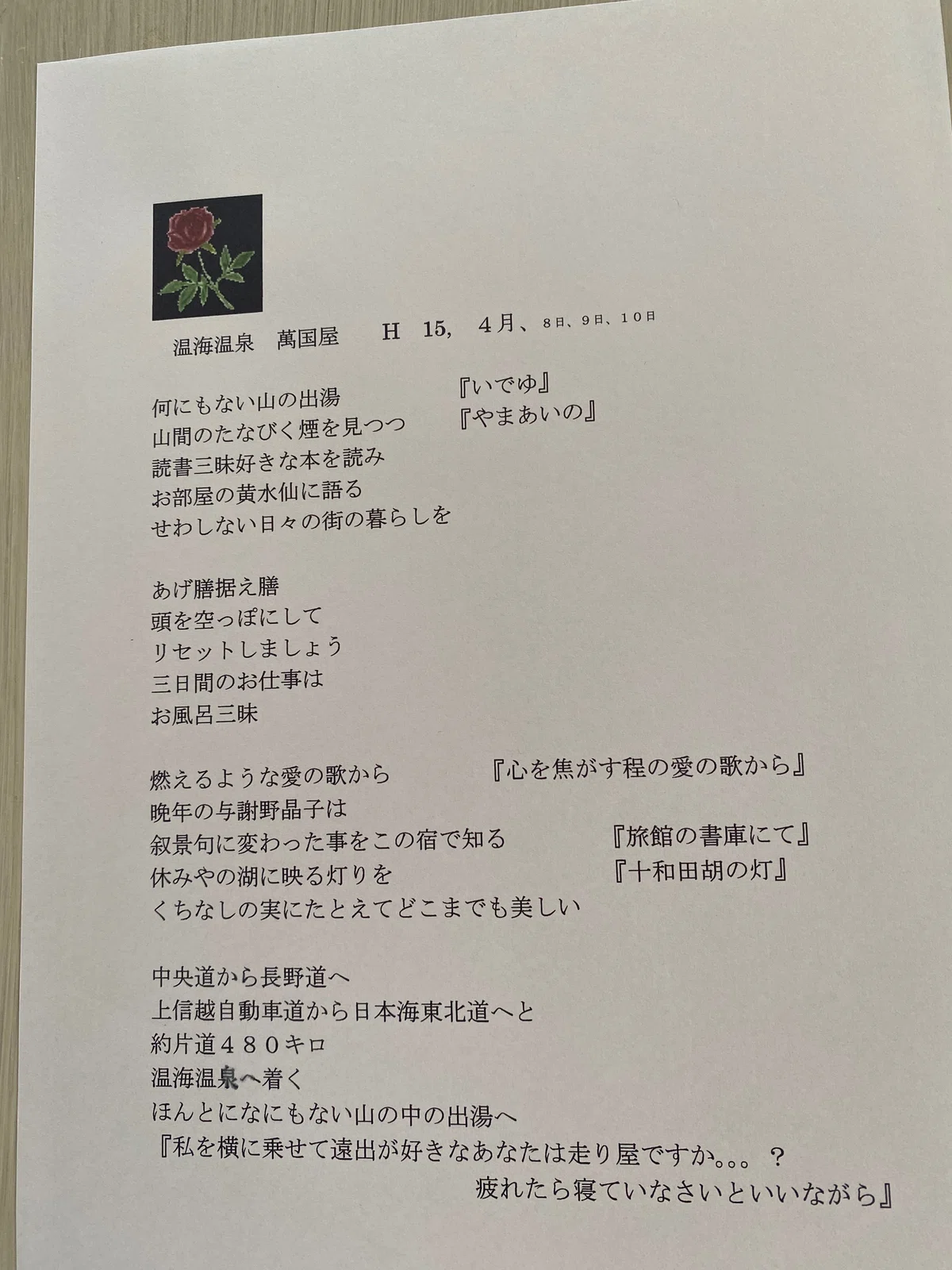 温海温泉　萬国屋　H 15, 4月、8日、9日、10日

何にもない山の出湯　『いでゆ』
山間のたなびく煙を見つつ　『やまあいの』
読書三昧好きな本を読み
お部屋の黄水仙に語る
せわしない日々の街の暮らしを

あげ膳据え膳
頭を空っぽにして
リセットしましょう
三日間のお仕事は
お風呂三昧

燃えるような愛の歌から　『心を焦がす程の愛の歌から』
晩年の与謝野晶子は
叙景句に変わった事をこの宿で知る　『旅館の書庫にて』
休みやの湖に映る灯りを　『十和田胡の灯』
くちなしの実にたとえてどこまでも美しい

中央道から長野道へ
上信越自動車道から日本海東北道へと
約片道480キロ
温海温泉へ着く
ほんとになにもない山の中の出湯へ
『私を横に乗せて遠出が好きなあなたは走り屋ですか。。。？
疲れたら寝ていなさいといいながら』